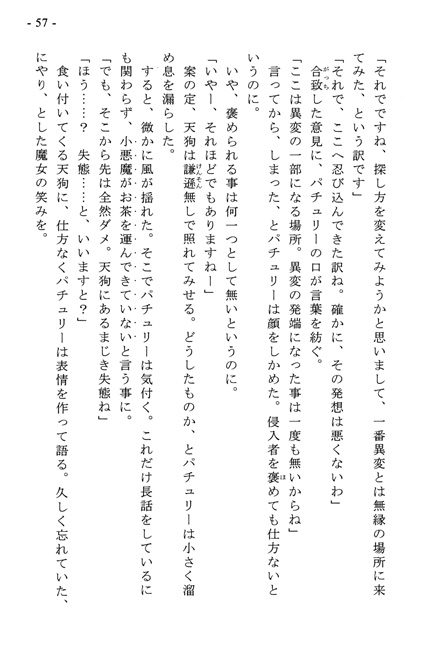 - 57 -

「それでですね、探し方を変えてみようかと思いまして、一番異変とは無縁の場所に来てみた、という訳です」

「それで、ここへ忍び込んできた訳ね。確かに、その発想は悪くないわ」

合致した意見に、パチュリーの口が言葉を紡ぐ。

「ここは異変の一部になる場所。異変の発端になった事は一度も無いからね」

言ってから、しまった、とパチュリーは顔をしかめた。侵入者を褒めても仕方ないというのに。

いや、褒められる事は何一つとして無いというのに。

「いやー、それほどでもありますねー」

案の定、天狗は謙遜無しで照れてみせる。どうしたものか、とパチュリーは小さく溜め息を漏らした。

すると、微かに風が揺れた。そこでパチュリーは気付く。これだけ長話をしているにも関わらず、小悪魔がお茶を運んできていないと言う事に。

「でも、そこから先は全然ダメ。天狗にあるまじき失態ね」

「ほう……？　失態……と、いいますと？」

食い付いてくる天狗に、仕方なくパチュリーは表情を作って語る。久しく忘れていた、にやり、とした魔女の笑みを。